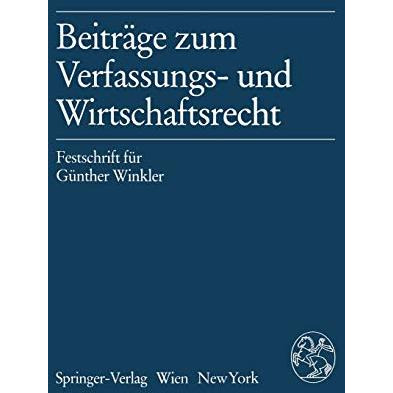 Beiträge zum Verfassungs- und Wirtschaftsrecht

Festschrift für Günther Winkler

Springer-Verlag Wien New York